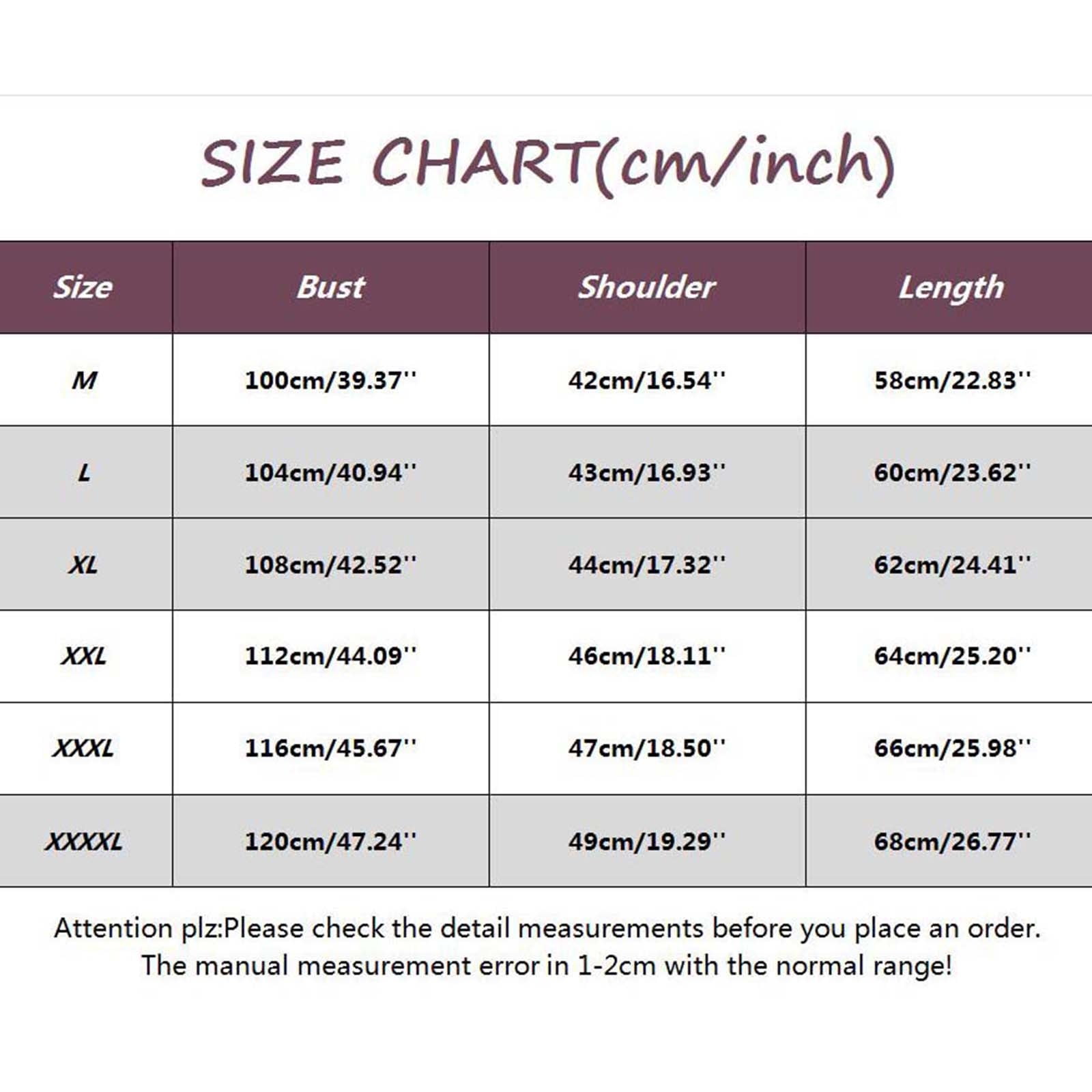 SIZE CHART(cm/inch)

| Size | Bust | Shoulder | Length |
|---|---|---|---|
| M | 100cm/39.37'' | 42cm/16.54'' | 58cm/22.83'' |
| L | 104cm/40.94'' | 43cm/16.93'' | 60cm/23.62'' |
| XL | 108cm/42.52'' | 44cm/17.32'' | 62cm/24.41'' |
| XXL | 112cm/44.09'' | 46cm/18.11'' | 64cm/25.20'' |
| XXXL | 116cm/45.67'' | 47cm/18.50'' | 66cm/25.98'' |
| XXXXL | 120cm/47.24'' | 49cm/19.29'' | 68cm/26.77'' |

Attention plz:Please check the detail measurements before you place an order. The manual measurement error in 1-2cm with the normal range!